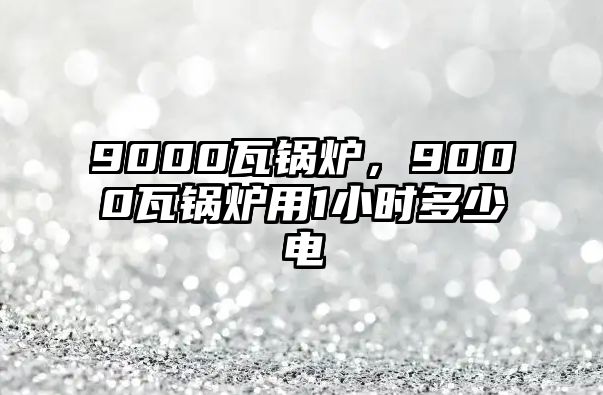 9000瓦锅炉，9000瓦锅炉用1小时多少电